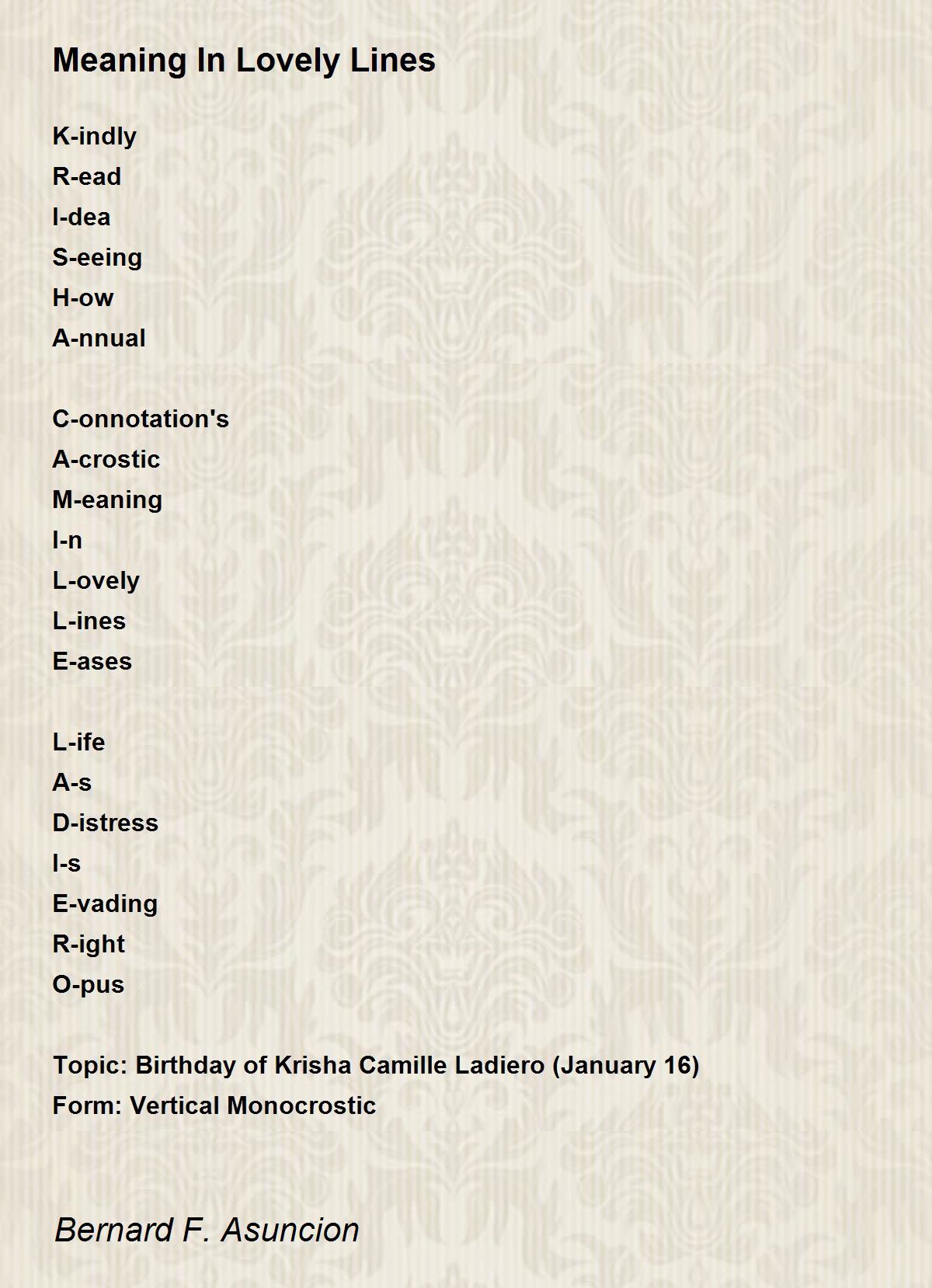 Meaning In Lovely Lines

K-indly
R-ead
I-dea
S-eeing
H-ow
A-nnual

C-onnotation's
A-crostic
M-eaning
I-n
L-ovely
L-ines
E-ases

L-ife
A-s
D-istress
I-s
E-vading
R-ight
O-pus

Topic: Birthday of Krisha Camille Ladiero (January 16)
Form: Vertical Monocrostic

Bernard F. Asuncion